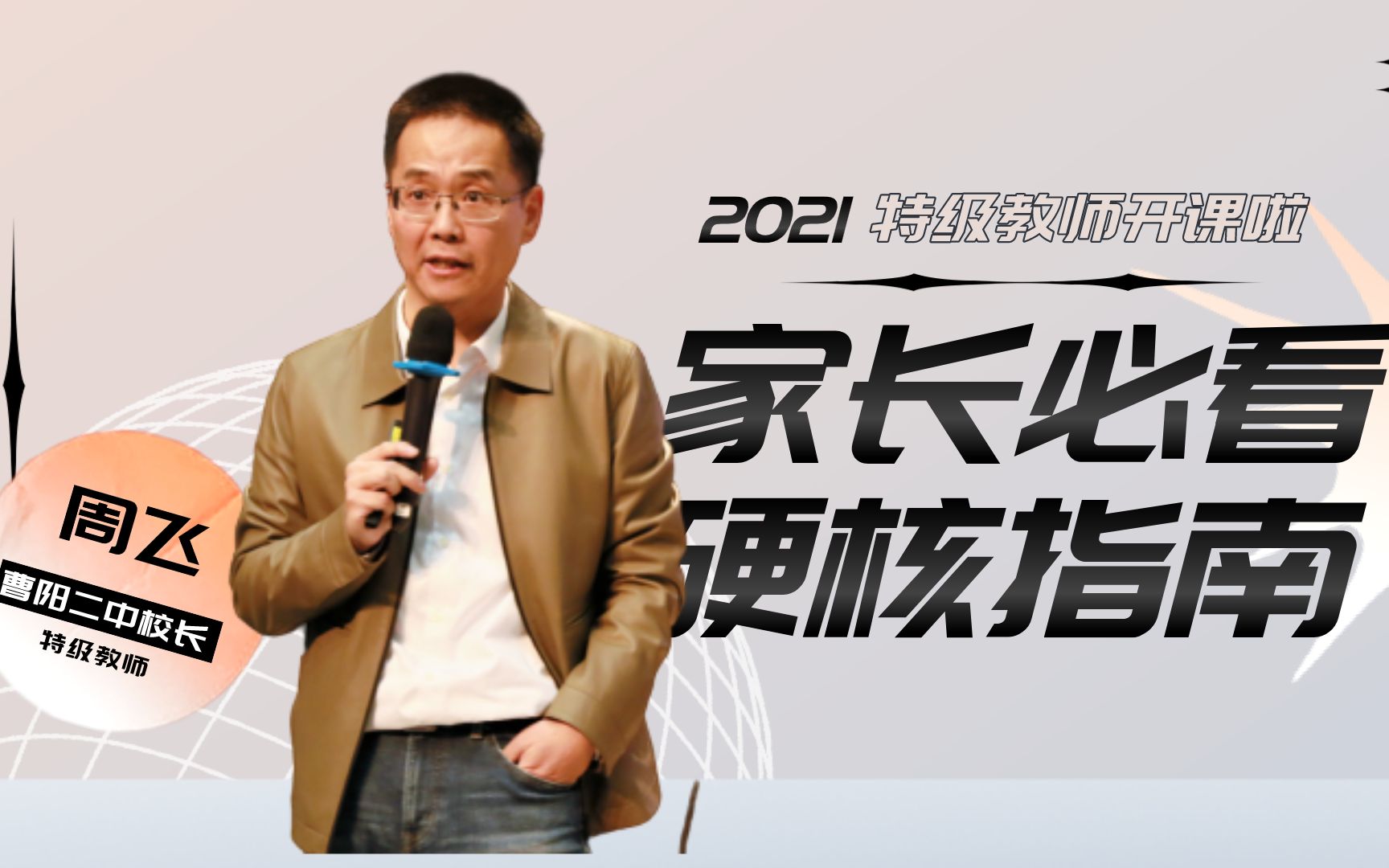 2021 特级教师开课啦

家长必看
硬核指南

周飞
曹阳二中校长
特级教师